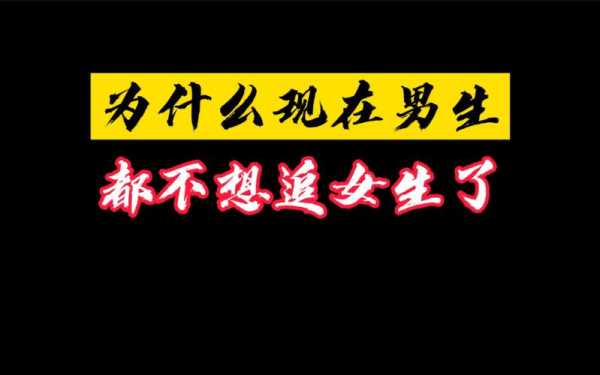 为什么现在男生
都不想追女生了